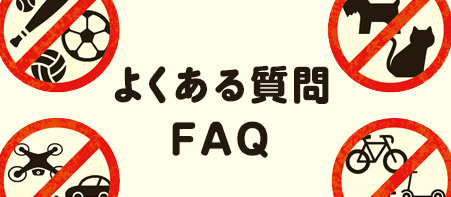 よくある質問
FAQ